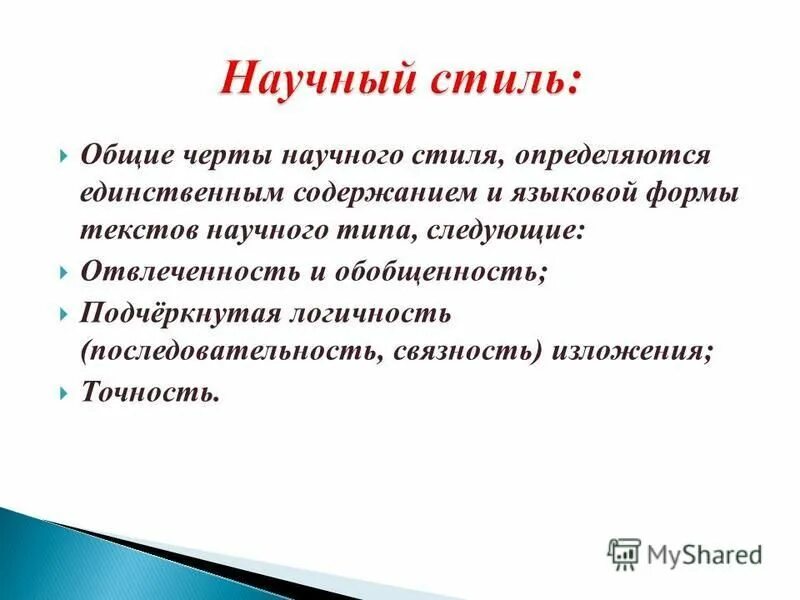 Научный стиль:

Общие черты научного стиля, определяются единственным содержанием и языковой формы текстов научного типа, следующие:

Отвлеченность и обобщенность;

Подчёркнутая логичность (последовательность, связность) изложения;

Точность.

MyShared